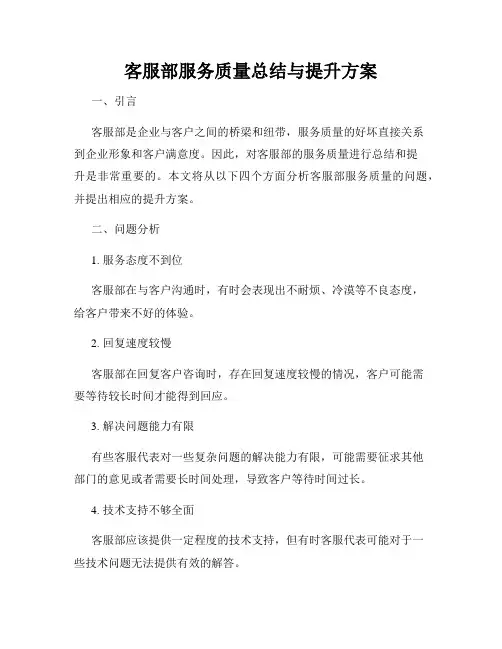 客服部服务质量总结与提升方案

一、引言

客服部是企业与客户之间的桥梁和纽带，服务质量的好坏直接关系到企业形象和客户满意度。因此，对客服部的服务质量进行总结和提升是非常重要的。本文将从以下四个方面分析客服部服务质量的问题，并提出相应的提升方案。

二、问题分析

1. 服务态度不到位

客服部在与客户沟通时，有时会表现出不耐烦、冷漠等不良态度，给客户带来不好的体验。

2. 回复速度较慢

客服部在回复客户咨询时，存在回复速度较慢的情况，客户可能需要等待较长时间才能得到回应。

3. 解决问题能力有限

有些客服代表对一些复杂问题的解决能力有限，可能需要征求其他部门的意见或者需要长时间处理，导致客户等待时间过长。

4. 技术支持不够全面

客服部应该提供一定程度的技术支持，但有时客服代表可能对于一些技术问题无法提供有效的解答。